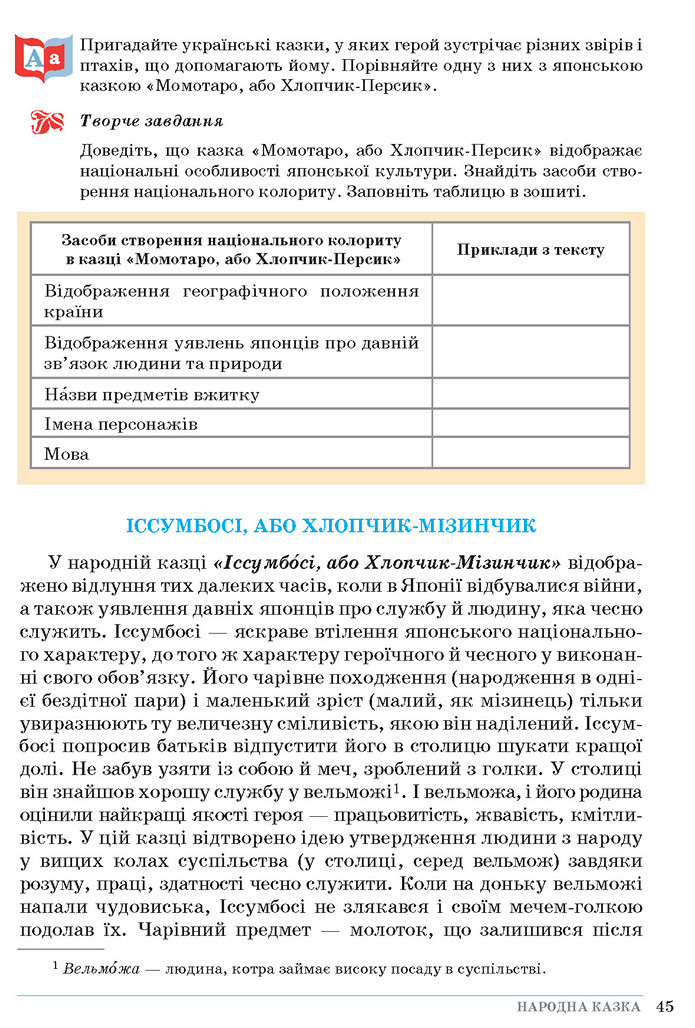 Aa

Пригадайте українські казки, у яких герой зустрічає різних звірів і птахів, що допомагають йому. Порівняйте одну з них з японською казкою «Момотаро, або Хлопчик-Персик».

Творче завдання

Доведіть, що казка «Момотаро, або Хлопчик-Персик» відображає національні особливості японської культури. Знайдіть засоби створення національного колориту. Заповніть таблицю в зошиті.

| Засоби створення національного колориту в казці «Момотаро, або Хлопчик-Персик» | Приклади з тексту |
|---|---|
| Відображення географічного положення країни | |
| Відображення уявлень японців про давній зв'язок людини та природи | |
| На́зви предметів вжитку | |
| Імена персонажів | |
| Мова | |

ІССУМБОСІ, АБО ХЛОПЧИК-МІЗИНЧИК

У народній казці «Іссумбо́сі, або Хлопчик-Мізинчик» відображено відлуння тих далеких часів, коли в Японії відбувалися війни, а також уявлення давніх японців про службу й людину, яка чесно служить. Іссумбосі — яскраве втілення японського національного характеру, до того ж характеру героїчного й чесного у виконанні свого обов'язку. Його чарівне походження (народження в однієї бездітної пари) і маленький зріст (малий, як мізинець) тільки увиразнюють ту величезну сміливість, якою він наділений. Іссумбосі попросив батьків відпустити його в столицю шукати кращої долі. Не забув узяти із собою й меч, зроблений з голки. У столиці він знайшов хорошу службу у вельможі$^1$. І вельможа, і його родина оцінили найкращі якості героя — працьовитість, жвавість, кмітливість. У цій казці відтворено ідею утвердження людини з народу у вищих колах суспільства (у столиці, серед вельмож) завдяки розуму, праці, здатності чесно служити. Коли на доньку вельможі напали чудовиська, Іссумбосі не злякався і своїм мечем-голкою подолав їх. Чарівний предмет — молоток, що залишився після

$^1$ Вельмо́жа — людина, котра займає високу посаду в суспільстві.

НАРОДНА КАЗКА 45